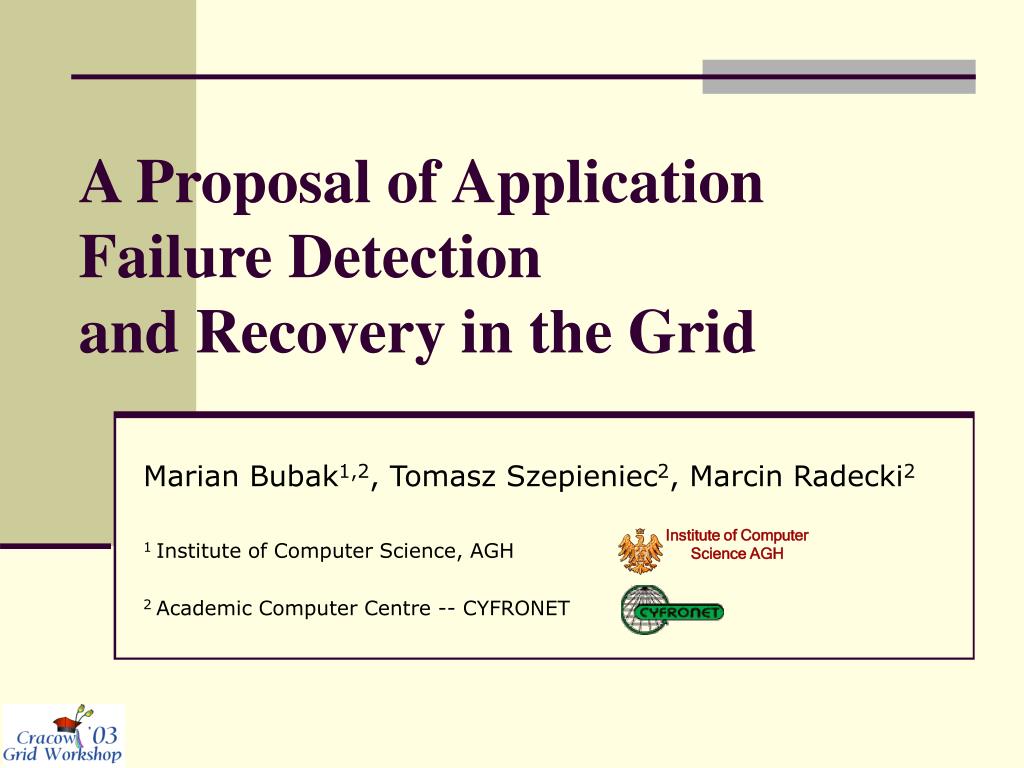 A Proposal of Application Failure Detection and Recovery in the Grid

Marian Bubak$^{1,2}$, Tomasz Szepieniec$^{2}$, Marcin Radecki$^{2}$

$^{1}$ Institute of Computer Science, AGH

Institute of Computer Science AGH

$^{2}$ Academic Computer Centre -- CYFRONET

CYFRONET

Cracow '03 Grid Workshop